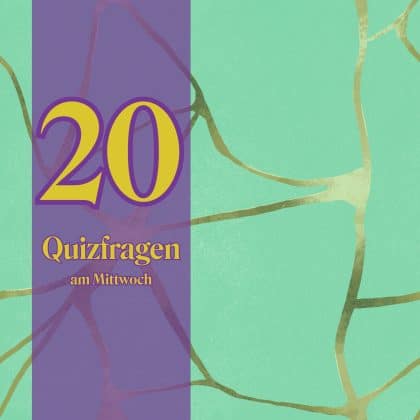 20

Quizfragen
am Mittwoch